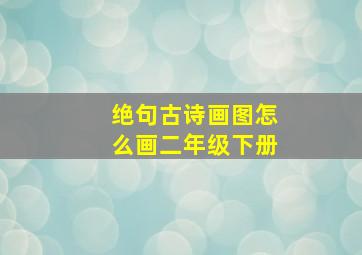 绝句古诗画图怎么画二年级下册